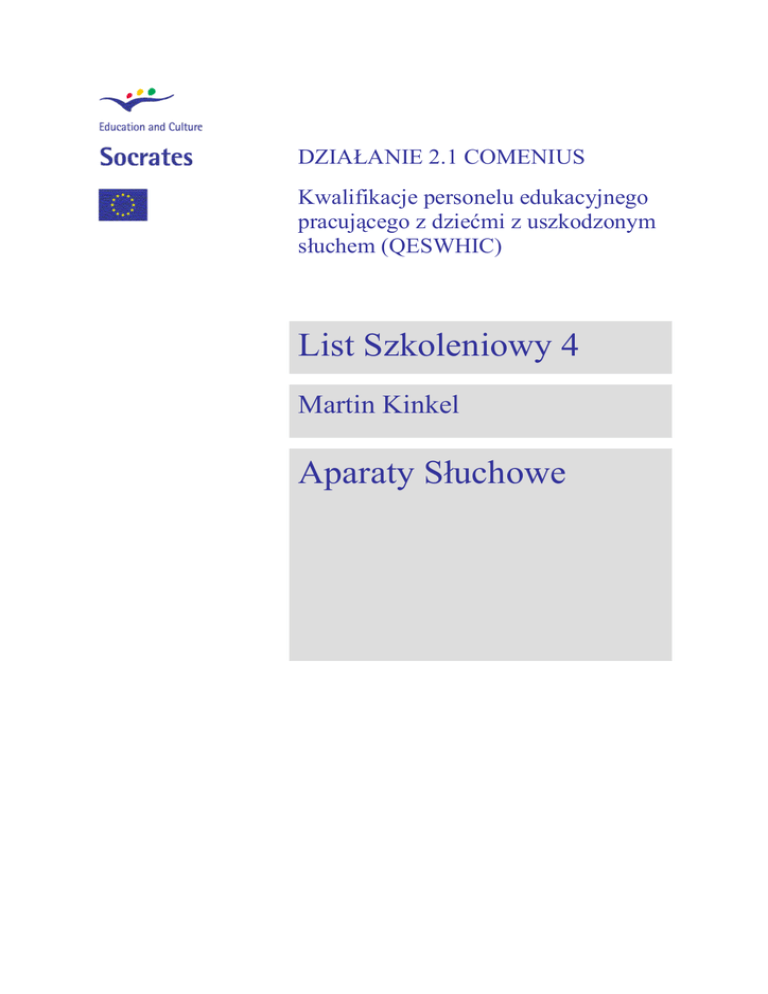 Education and Culture

Socrates

DZIAŁANIE 2.1 COMENIUS

Kwalifikacje personelu edukacyjnego pracującego z dziećmi z uszkodzonym słuchem (QESWHIC)

List Szkoleniowy 4

Martin Kinkel

Aparaty Słuchowe